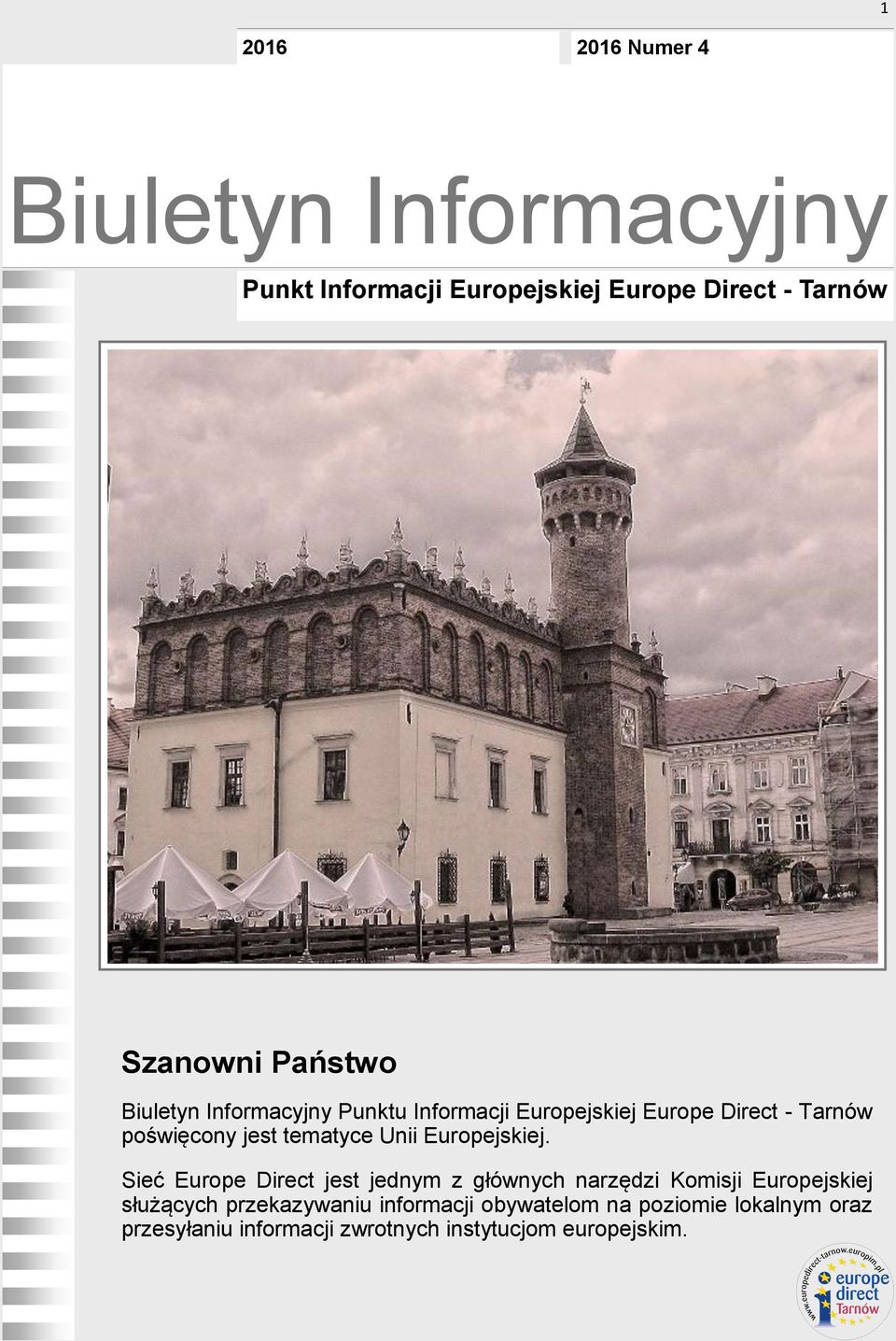 1

2016

2016 Numer 4

Biuletyn Informacyjny

Punkt Informacji Europejskiej Europe Direct - Tarnów

Szanowni Państwo

Biuletyn Informacyjny Punktu Informacji Europejskiej Europe Direct - Tarnów poświęcony jest tematyce Unii Europejskiej.

Sieć Europe Direct jest jednym z głównych narzędzi Komisji Europejskiej służących przekazywaniu informacji obywatelom na poziomie lokalnym oraz przesyłaniu informacji zwrotnych instytucjom europejskim.

www.europedirect-tarnow.europim.pl
europe direct Tarnów